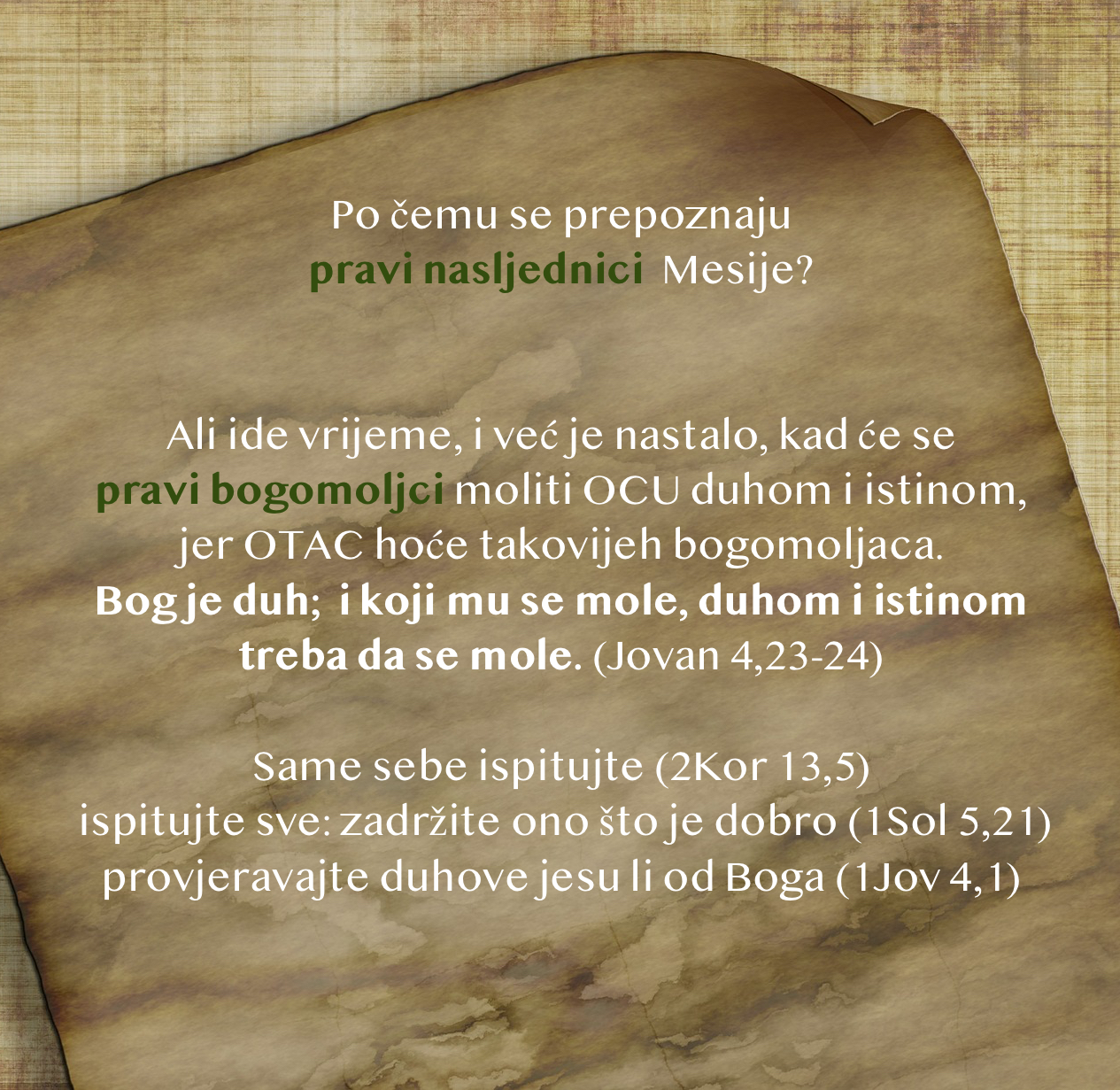 Po čemu se prepoznaju
pravi nasljednici Mesije?

Ali ide vrijeme, i već je nastalo, kad će se pravi bogomoljci moliti OCU duhom i istinom, jer OTAC hoće takovijeh bogomoljaca. Bog je duh; i koji mu se mole, duhom i istinom treba da se mole. (Jovan 4,23-24)

Same sebe ispitujte (2Kor 13,5)
ispitujte sve: zadržite ono što je dobro (1Sol 5,21)
provjeravajte duhove jesu li od Boga (1Jov 4,1)